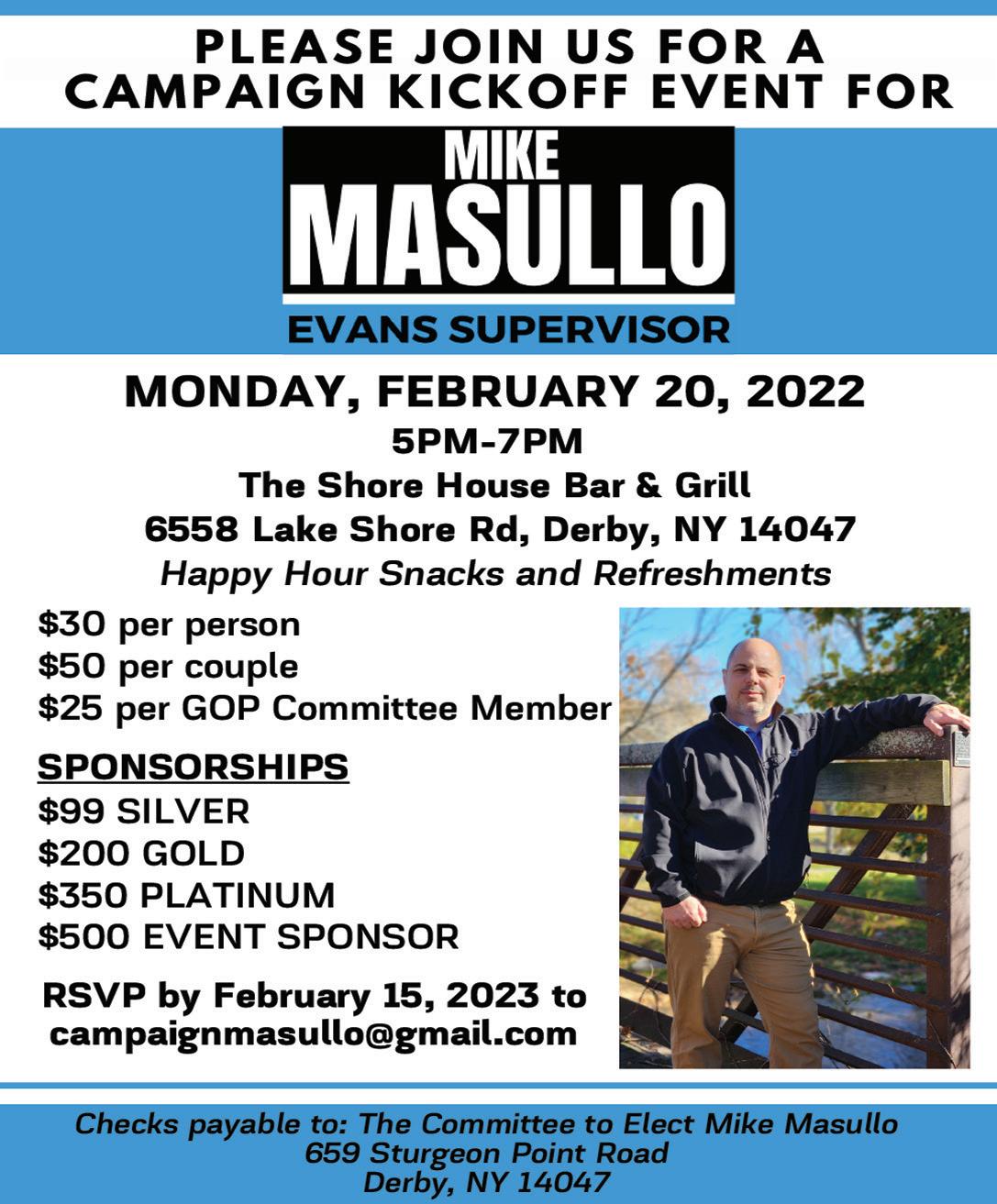 PLEASE JOIN US FOR A
CAMPAIGN KICKOFF EVENT FOR

MIKE
MASULLO

EVANS SUPERVISOR

MONDAY, FEBRUARY 20, 2022
5PM-7PM
The Shore House Bar & Grill
6558 Lake Shore Rd, Derby, NY 14047
Happy Hour Snacks and Refreshments

$30 per person
$50 per couple
$25 per GOP Committee Member

SPONSORSHIPS
$99 SILVER
$200 GOLD
$350 PLATINUM
$500 EVENT SPONSOR

RSVP by February 15, 2023 to
campaignmasullo@gmail.com

Checks payable to: The Committee to Elect Mike Masullo
659 Sturgeon Point Road
Derby, NY 14047